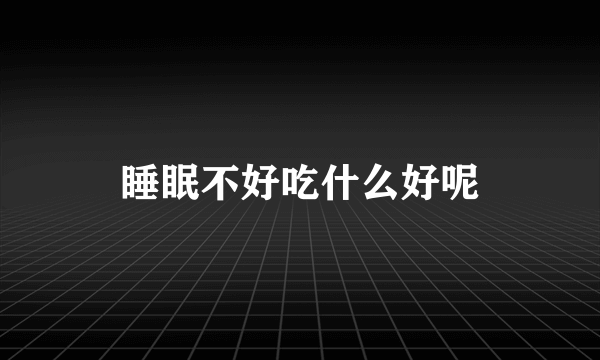 睡眠不好吃什么好呢